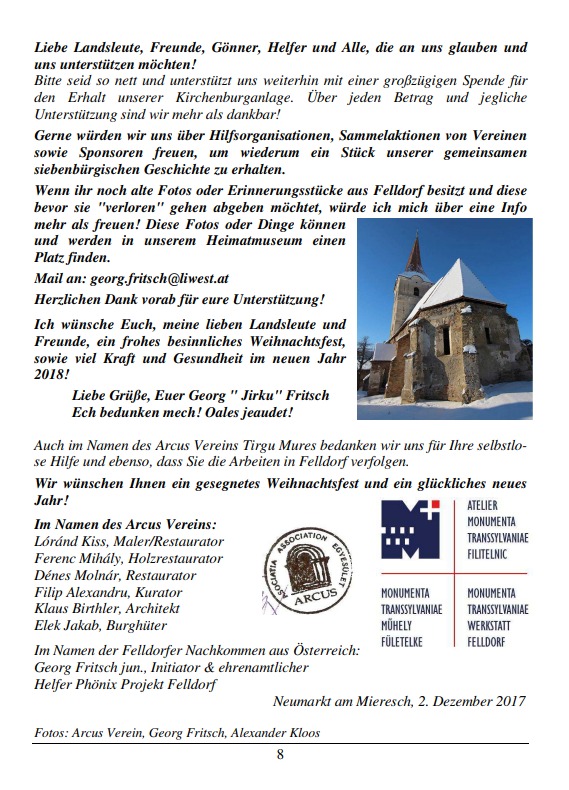 Liebe Landsleute, Freunde, Gönner, Helfer und Alle, die an uns glauben und uns unterstützen möchten!
Bitte seid so nett und unterstützt uns weiterhin mit einer großzügigen Spende für den Erhalt unserer Kirchenburganlage. Über jeden Betrag und jegliche Unterstützung sind wir mehr als dankbar!
Gerne würden wir uns über Hilfsorganisationen, Sammelaktionen von Vereinen sowie Sponsoren freuen, um wiederum ein Stück unserer gemeinsamen siebenbürgischen Geschichte zu erhalten.
Wenn ihr noch alte Fotos oder Erinnerungsstücke aus Felldorf besitzt und diese bevor sie "verloren" gehen abgeben möchtet, würde ich mich über eine Info mehr als freuen! Diese Fotos oder Dinge können und werden in unserem Heimatmuseum einen Platz finden.
Mail an: georg.fritsch@liwest.at
Herzlichen Dank vorab für eure Unterstützung!
Ich wünsche Euch, meine lieben Landsleute und Freunde, ein frohes besinnliches Weihnachtsfest, sowie viel Kraft und Gesundheit im neuen Jahr 2018!
Liebe Grüße, Euer Georg " Jirku" Fritsch
Ech bedunken mech! Oales jeaudet!

Auch im Namen des Arcus Vereins Tirgu Mures bedanken wir uns für Ihre selbstlose Hilfe und ebenso, dass Sie die Arbeiten in Felldorf verfolgen.
Wir wünschen Ihnen ein gesegnetes Weihnachtsfest und ein glückliches neues Jahr!
Im Namen des Arcus Vereins:
Lóránd Kiss, Maler/Restaurator
Ferenc Mihály, Holzrestaurator
Dénes Molnár, Restaurator
Filip Alexandru, Kurator
Klaus Birthler, Architekt
Elek Jakab, Burghüter

ASOCIATIA ASSOCIATION EGYESÜLET ARCUS

ATELIER MONUMENTA TRANSSYLVANIAE FILITELNIC
MONUMENTA TRANSSYLVANIAE MŰHELY FÜLETELKE
MONUMENTA TRANSSYLVANIAE WERKSTATT FELLDORF

Im Namen der Felldorfer Nachkommen aus Österreich:
Georg Fritsch jun., Initiator & ehrenamtlicher Helfer Phönix Projekt Felldorf
Neumarkt am Mieresch, 2. Dezember 2017

Fotos: Arcus Verein, Georg Fritsch, Alexander Kloos
8